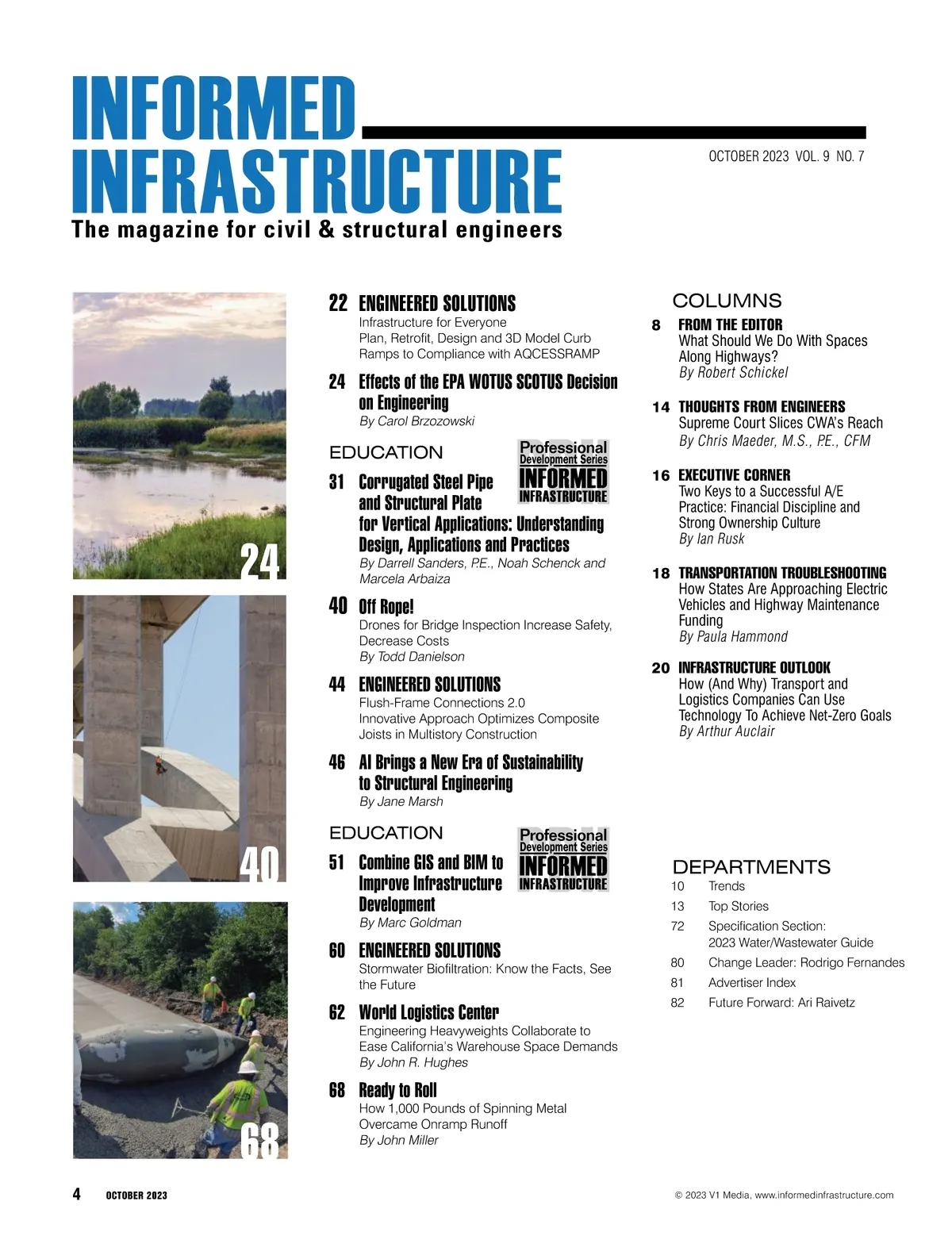 INFORMED
INFRASTRUCTURE
The magazine for civil & structural engineers

OCTOBER 2023 VOL. 9 NO. 7

24

40

68

22 ENGINEERED SOLUTIONS
Infrastructure for Everyone
Plan, Retrofit, Design and 3D Model Curb Ramps to Compliance with AQCESSRAMP

24 Effects of the EPA WOTUS SCOTUS Decision on Engineering
By Carol Brzozowski

EDUCATION

Professional Development Series INFORMED INFRASTRUCTURE

31 Corrugated Steel Pipe and Structural Plate for Vertical Applications: Understanding Design, Applications and Practices
By Darrell Sanders, P.E., Noah Schenck and Marcela Arbaiza

40 Off Rope!
Drones for Bridge Inspection Increase Safety, Decrease Costs
By Todd Danielson

44 ENGINEERED SOLUTIONS
Flush-Frame Connections 2.0
Innovative Approach Optimizes Composite Joists in Multistory Construction

46 AI Brings a New Era of Sustainability to Structural Engineering
By Jane Marsh

EDUCATION

Professional Development Series INFORMED INFRASTRUCTURE

51 Combine GIS and BIM to Improve Infrastructure Development
By Marc Goldman

60 ENGINEERED SOLUTIONS
Stormwater Biofiltration: Know the Facts, See the Future

62 World Logistics Center
Engineering Heavyweights Collaborate to Ease California's Warehouse Space Demands
By John R. Hughes

68 Ready to Roll
How 1,000 Pounds of Spinning Metal Overcame Onramp Runoff
By John Miller

COLUMNS

8 FROM THE EDITOR
What Should We Do With Spaces Along Highways?
By Robert Schickel

14 THOUGHTS FROM ENGINEERS
Supreme Court Slices CWA's Reach
By Chris Maeder, M.S., P.E., CFM

16 EXECUTIVE CORNER
Two Keys to a Successful A/E Practice: Financial Discipline and Strong Ownership Culture
By Ian Rusk

18 TRANSPORTATION TROUBLESHOOTING
How States Are Approaching Electric Vehicles and Highway Maintenance Funding
By Paula Hammond

20 INFRASTRUCTURE OUTLOOK
How (And Why) Transport and Logistics Companies Can Use Technology To Achieve Net-Zero Goals
By Arthur Auclair

DEPARTMENTS
10 Trends
13 Top Stories
72 Specification Section: 2023 Water/Wastewater Guide
80 Change Leader: Rodrigo Fernandes
81 Advertiser Index
82 Future Forward: Ari Raivetz

4 OCTOBER 2023

© 2023 V1 Media, www.informedinfrastructure.com